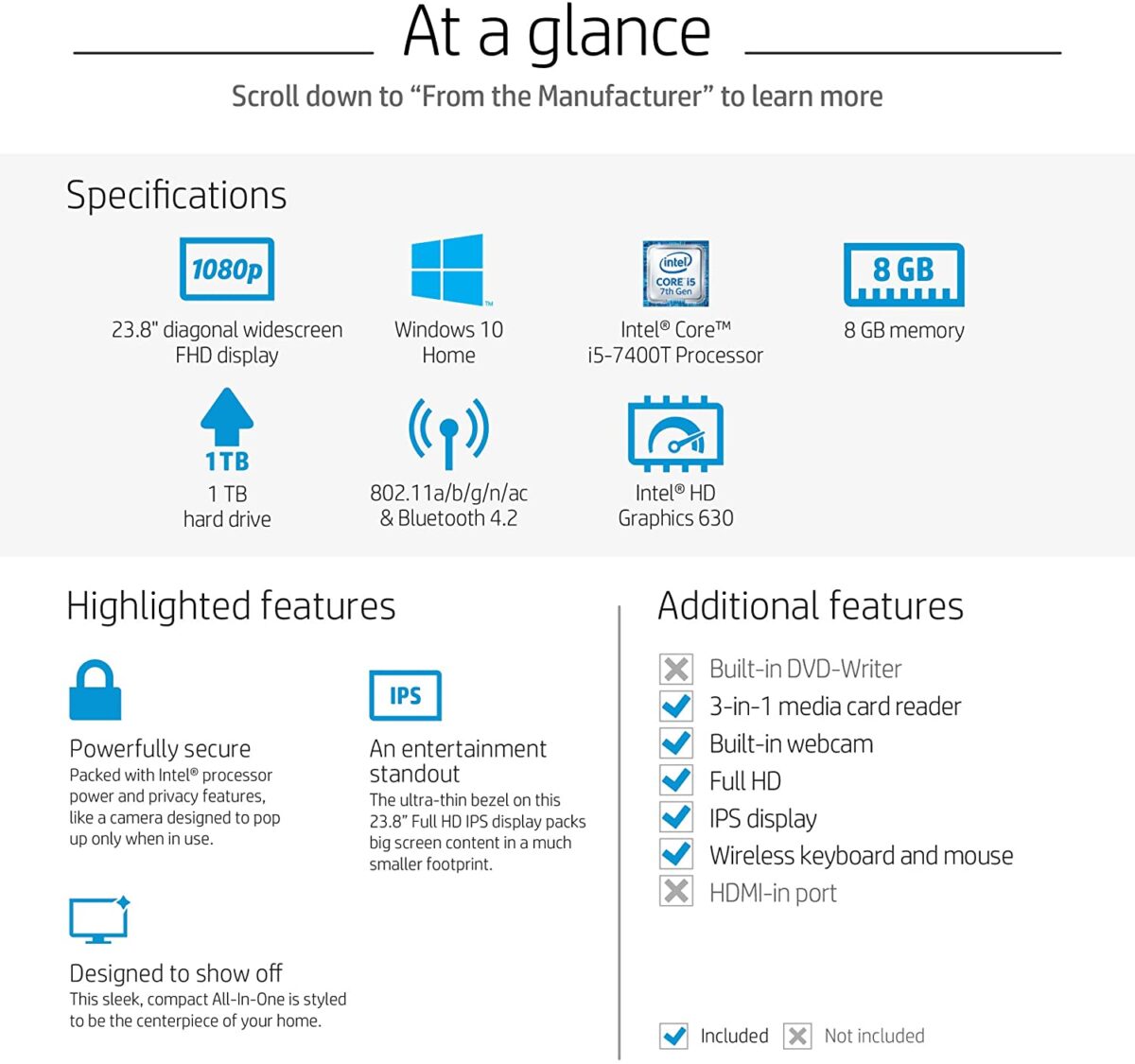 At a glance

Scroll down to “From the Manufacturer” to learn more

Specifications

1080p
23.8" diagonal widescreen FHD display

Windows 10 Home

intel
CORE i5
7th Gen
Intel® Core™ i5-7400T Processor

8 GB
8 GB memory

1TB
1 TB hard drive

802.11a/b/g/n/ac & Bluetooth 4.2

Intel® HD Graphics 630

Highlighted features

Powerfully secure
Packed with Intel® processor power and privacy features, like a camera designed to pop up only when in use.

IPS
An entertainment standout
The ultra-thin bezel on this 23.8” Full HD IPS display packs big screen content in a much smaller footprint.

Designed to show off
This sleek, compact All-In-One is styled to be the centerpiece of your home.

Additional features

Built-in DVD-Writer
3-in-1 media card reader
Built-in webcam
Full HD
IPS display
Wireless keyboard and mouse
HDMI-in port

Included Not included